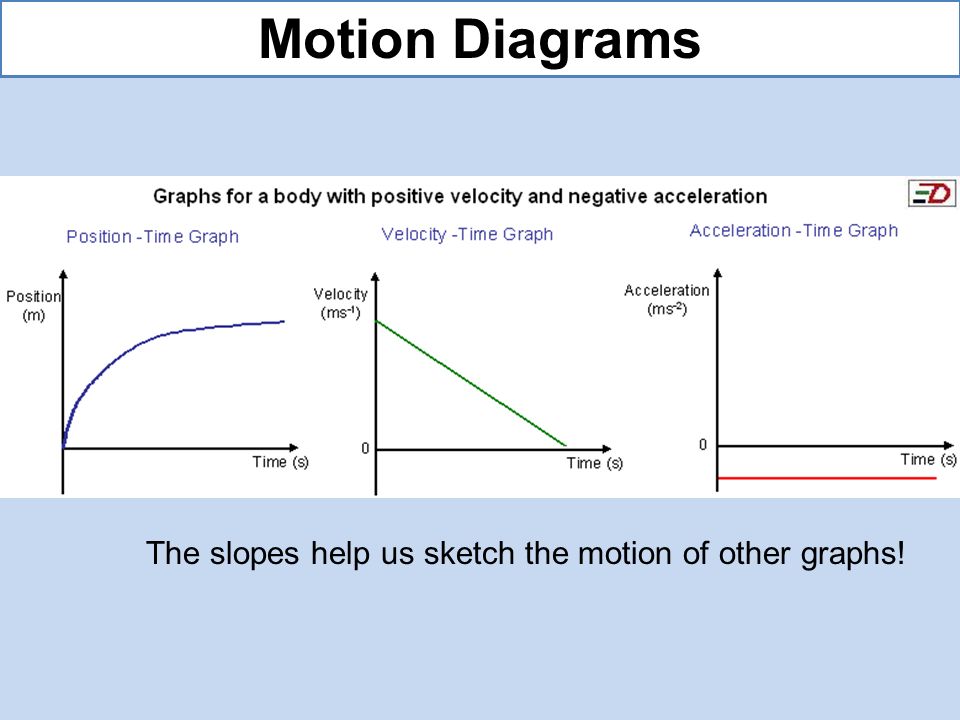 Motion Diagrams

Graphs for a body with positive velocity and negative acceleration

ED

Position -Time Graph

Position (m)

Time (s)

Velocity -Time Graph

Velocity ($ms^{-1}$)

0

Time (s)

Acceleration -Time Graph

Acceleration ($ms^{-2}$)

0

Time (s)

The slopes help us sketch the motion of other graphs!